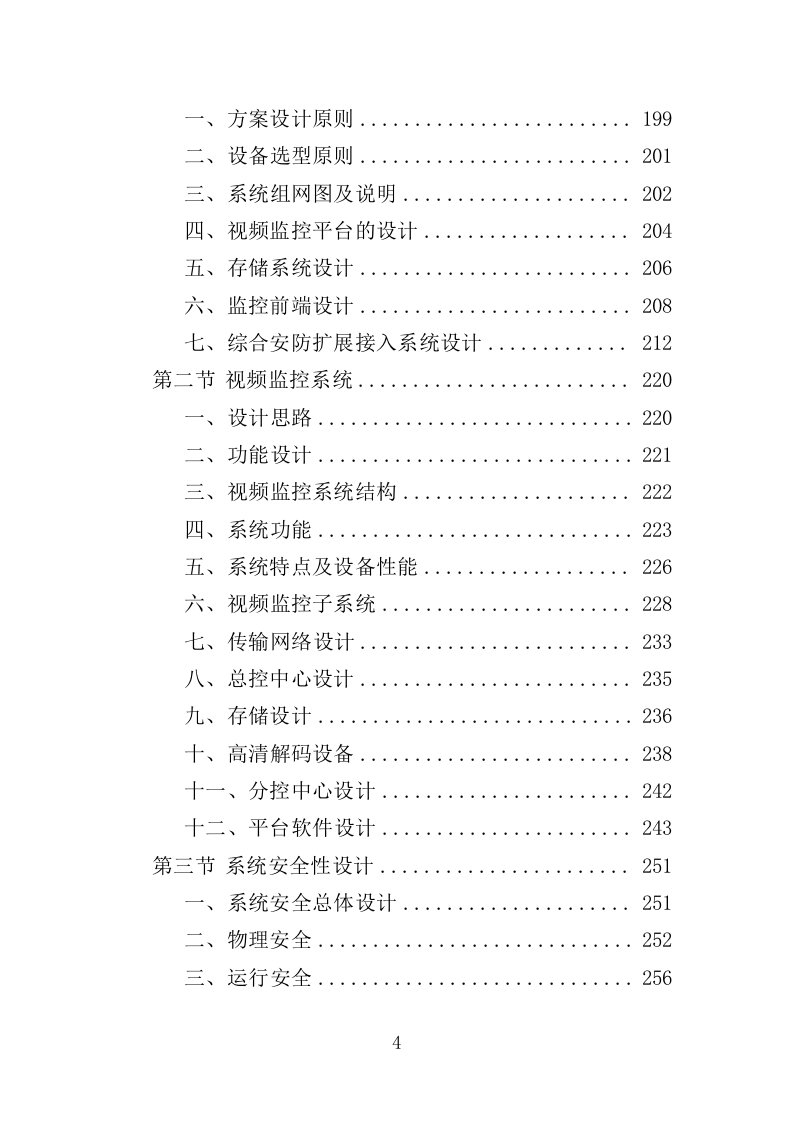 一、方案设计原则 ........................ 199
二、设备选型原则 ........................ 201
三、系统组网图及说明 .................... 202
四、视频监控平台的设计 .................. 204
五、存储系统设计 ........................ 206
六、监控前端设计 ........................ 208
七、综合安防扩展接入系统设计 ............ 212
第二节 视频监控系统 ........................ 220
一、设计思路 ............................ 220
二、功能设计 ............................ 221
三、视频监控系统结构 .................... 222
四、系统功能 ............................ 223
五、系统特点及设备性能 .................. 226
六、视频监控子系统 ...................... 228
七、传输网络设计 ........................ 233
八、总控中心设计 ........................ 235
九、存储设计 ............................ 236
十、高清解码设备 ........................ 238
十一、分控中心设计 ...................... 242
十二、平台软件设计 ...................... 243
第三节 系统安全性设计 ...................... 251
一、系统安全总体设计 .................... 251
二、物理安全 ............................ 252
三、运行安全 ............................ 256

4